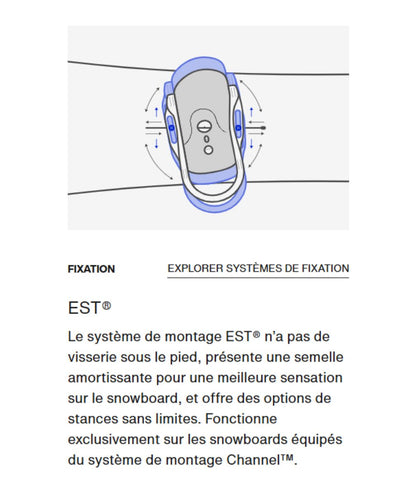 FIXATION

EXPLORER SYSTÈMES DE FIXATION

EST®

Le système de montage EST® n'a pas de visserie sous le pied, présente une semelle amortissante pour une meilleure sensation sur le snowboard, et offre des options de stances sans limites. Fonctionne exclusivement sur les snowboards équipés du système de montage Channel™.